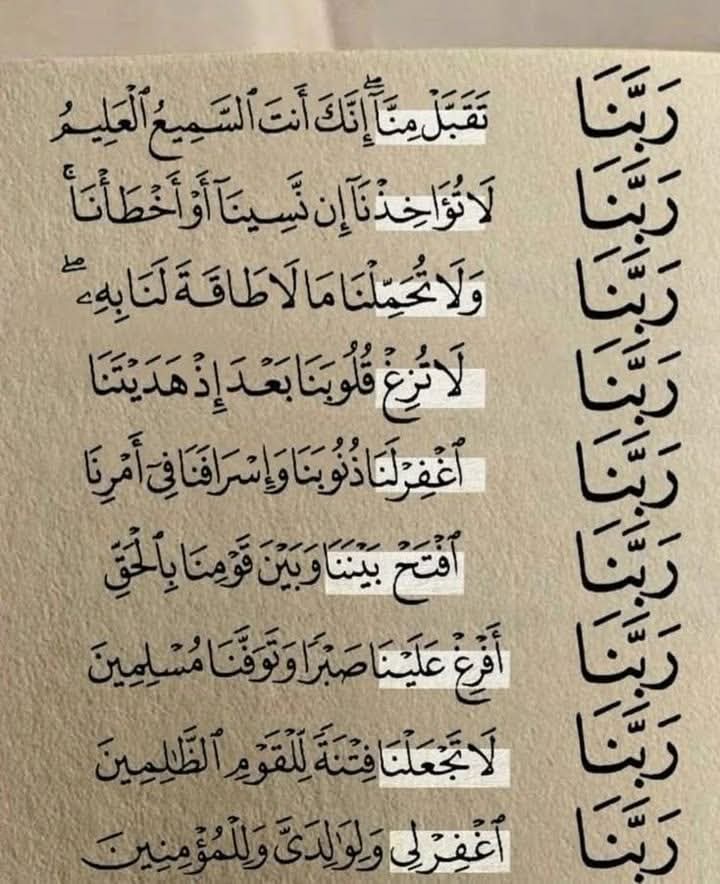 رَبَّنَا تَقَبَّلْ مِنَّآ إِنَّكَ أَنتَ ٱلسَّمِيعُ ٱلْعَلِيمُ

رَبَّنَا لَا تُؤَاخِذْنَآ إِن نَّسِينَآ أَوْ أَخْطَأْنَا

رَبَّنَا وَلَا تُحَمِّلْنَا مَا لَا طَاقَةَ لَنَا بِهِۦ

رَبَّنَا لَا تُزِغْ قُلُوبَنَا بَعْدَ إِذْ هَدَيْتَنَا

رَبَّنَا ٱغْفِرْ لَنَا ذُنُوبَنَا وَإِسْرَافَنَا فِىٓ أَمْرِنَا

رَبَّنَا ٱفْتَحْ بَيْنَنَا وَبَيْنَ قَوْمِنَا بِٱلْحَقِّ

رَبَّنَا أَفْرِغْ عَلَيْنَا صَبْرًا وَتَوَفَّنَا مُسْلِمِينَ

رَبَّنَا لَا تَجْعَلْنَا فِتْنَةً لِّلْقَوْمِ ٱلظَّٰلِمِينَ

رَبَّنَا ٱغْفِرْ لِى وَلِوَٰلِدَىَّ وَلِلْمُؤْمِنِينَ